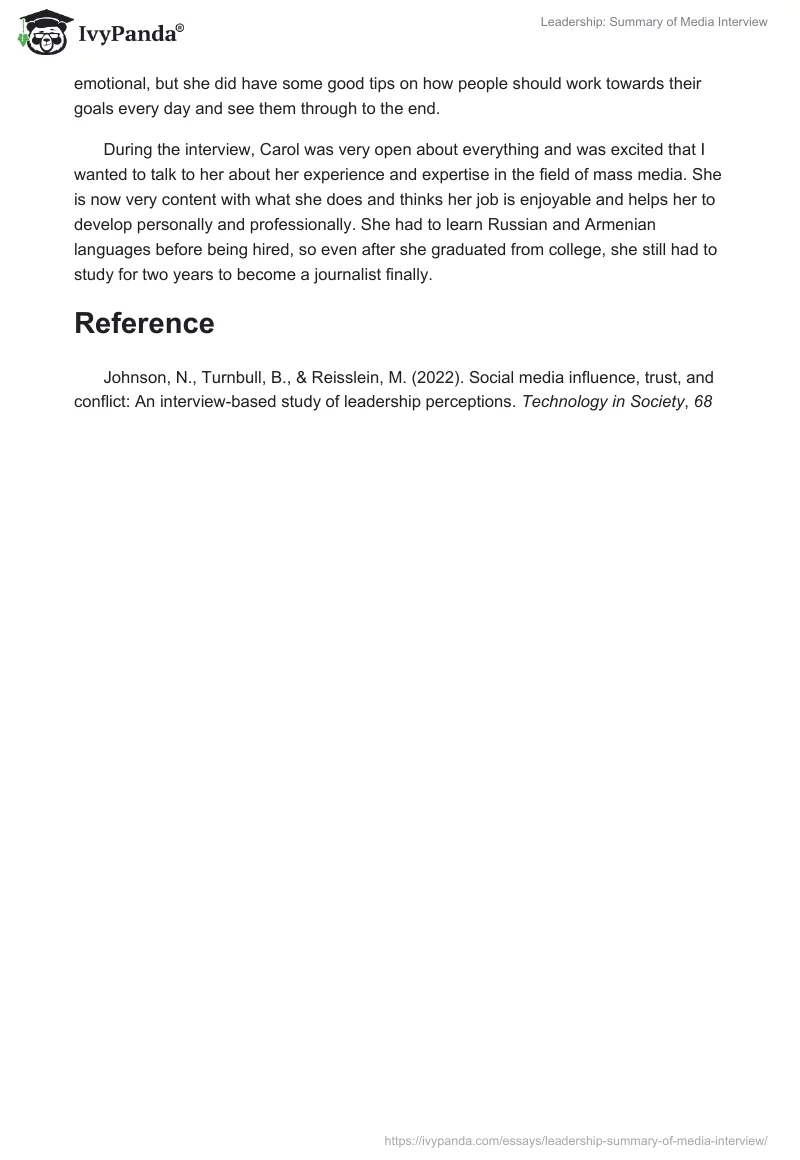 IvyPanda®

Leadership: Summary of Media Interview

emotional, but she did have some good tips on how people should work towards their goals every day and see them through to the end.

During the interview, Carol was very open about everything and was excited that I wanted to talk to her about her experience and expertise in the field of mass media. She is now very content with what she does and thinks her job is enjoyable and helps her to develop personally and professionally. She had to learn Russian and Armenian languages before being hired, so even after she graduated from college, she still had to study for two years to become a journalist finally.

Reference

Johnson, N., Turnbull, B., & Reisslein, M. (2022). Social media influence, trust, and conflict: An interview-based study of leadership perceptions. Technology in Society, 68

https://ivypanda.com/essays/leadership-summary-of-media-interview/